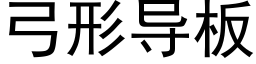 弓形导板